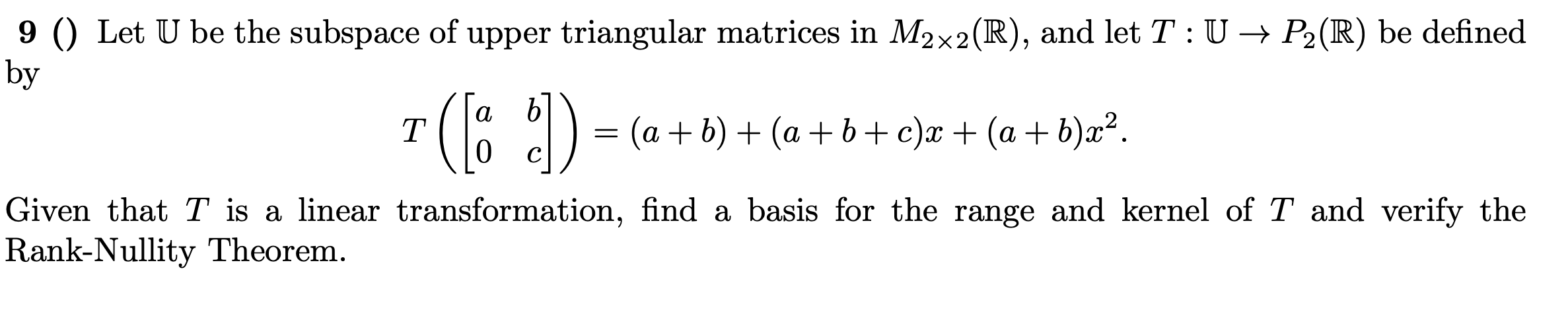 **9 ()** Let $\mathbb{U}$ be the subspace of upper triangular matrices in $M_{2\times 2}(\mathbb{R})$, and let $T : \mathbb{U} \to P_2(\mathbb{R})$ be defined by

$$T\left(\begin{bmatrix} a & b \\ 0 & c \end{bmatrix}\right) = (a+b) + (a+b+c)x + (a+b)x^2.$$

Given that $T$ is a linear transformation, find a basis for the range and kernel of $T$ and verify the Rank-Nullity Theorem.